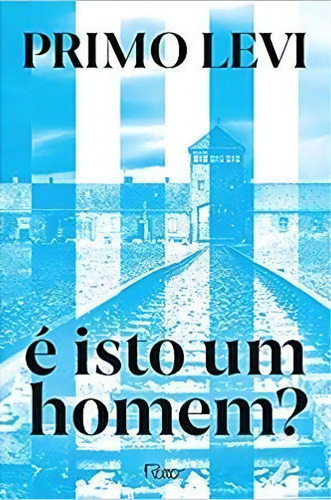 PRIMO LEVI

é isto um homem?

Rocco